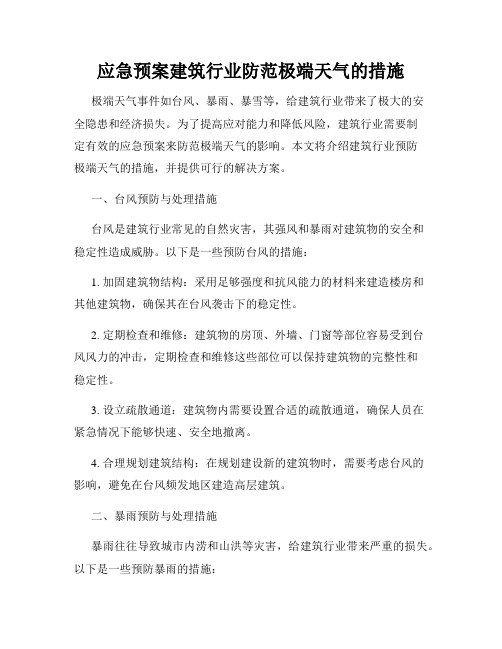 应急预案建筑行业防范极端天气的措施

极端天气事件如台风、暴雨、暴雪等，给建筑行业带来了极大的安全隐患和经济损失。为了提高应对能力和降低风险，建筑行业需要制定有效的应急预案来防范极端天气的影响。本文将介绍建筑行业预防极端天气的措施，并提供可行的解决方案。

一、台风预防与处理措施

台风是建筑行业常见的自然灾害，其强风和暴雨对建筑物的安全和稳定性造成威胁。以下是一些预防台风的措施：

1. 加固建筑物结构：采用足够强度和抗风能力的材料来建造楼房和其他建筑物，确保其在台风袭击下的稳定性。

2. 定期检查和维修：建筑物的房顶、外墙、门窗等部位容易受到台风风力的冲击，定期检查和维修这些部位可以保持建筑物的完整性和稳定性。

3. 设立疏散通道：建筑物内需要设置合适的疏散通道，确保人员在紧急情况下能够快速、安全地撤离。

4. 合理规划建筑结构：在规划建设新的建筑物时，需要考虑台风的影响，避免在台风频发地区建造高层建筑。

二、暴雨预防与处理措施

暴雨往往导致城市内涝和山洪等灾害，给建筑行业带来严重的损失。以下是一些预防暴雨的措施：